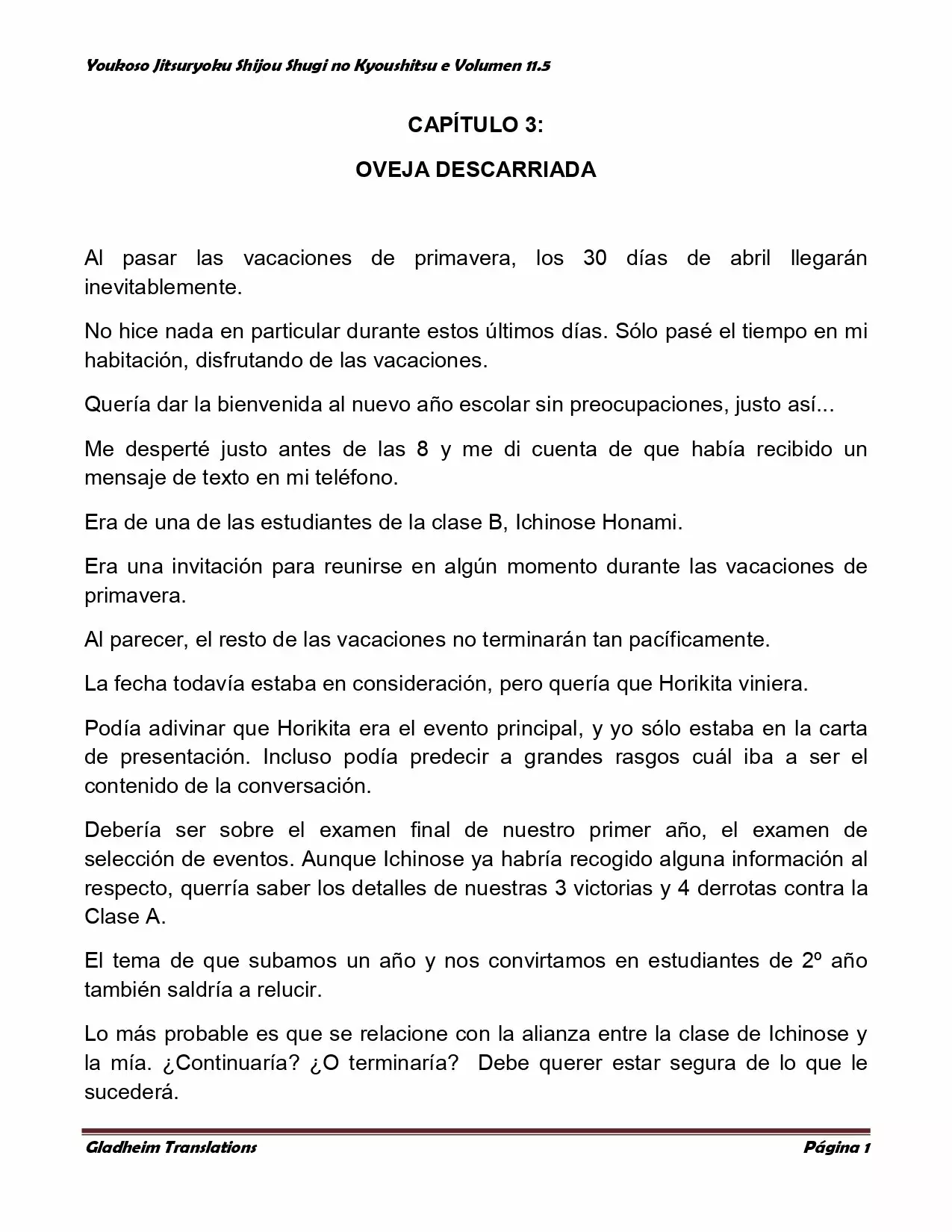 Youkoso Jitsuryoku Shijou Shugi no Kyoushitsu e Volumen 11.5

CAPÍTULO 3:

OVEJA DESCARRIADA

Al pasar las vacaciones de primavera, los 30 días de abril llegarán inevitablemente.

No hice nada en particular durante estos últimos días. Sólo pasé el tiempo en mi habitación, disfrutando de las vacaciones.

Quería dar la bienvenida al nuevo año escolar sin preocupaciones, justo así...

Me desperté justo antes de las 8 y me di cuenta de que había recibido un mensaje de texto en mi teléfono.

Era de una de las estudiantes de la clase B, Ichinose Honami.

Era una invitación para reunirse en algún momento durante las vacaciones de primavera.

Al parecer, el resto de las vacaciones no terminarán tan pacíficamente.

La fecha todavía estaba en consideración, pero quería que Horikita viniera.

Podía adivinar que Horikita era el evento principal, y yo sólo estaba en la carta de presentación. Incluso podía predecir a grandes rasgos cuál iba a ser el contenido de la conversación.

Debería ser sobre el examen final de nuestro primer año, el examen de selección de eventos. Aunque Ichinose ya habría recogido alguna información al respecto, querría saber los detalles de nuestras 3 victorias y 4 derrotas contra la Clase A.

El tema de que subamos un año y nos convirtamos en estudiantes de 2º año también saldría a relucir.

Lo más probable es que se relacione con la alianza entre la clase de Ichinose y la mía. ¿Continuaría? ¿O terminaría? Debe querer estar segura de lo que le sucederá.

Gladheim Translations

Página 1